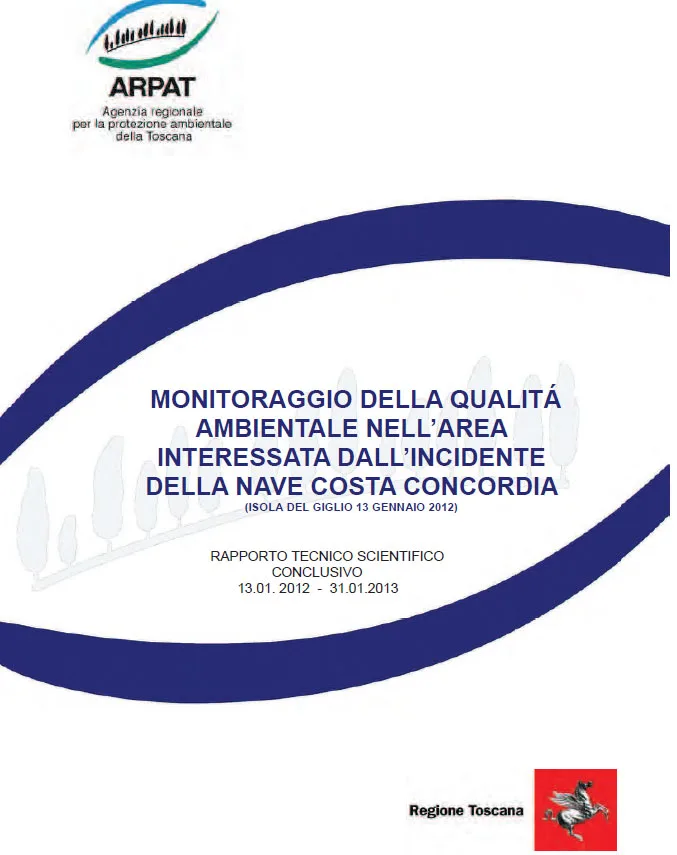 ARPAT
Agenzia regionale per la protezione ambientale della Toscana

MONITORAGGIO DELLA QUALITÁ AMBIENTALE NELL'AREA INTERESSATA DALL'INCIDENTE DELLA NAVE COSTA CONCORDIA
(ISOLA DEL GIGLIO 13 GENNAIO 2012)

RAPPORTO TECNICO SCIENTIFICO
CONCLUSIVO
13.01. 2012 - 31.01.2013

Regione Toscana